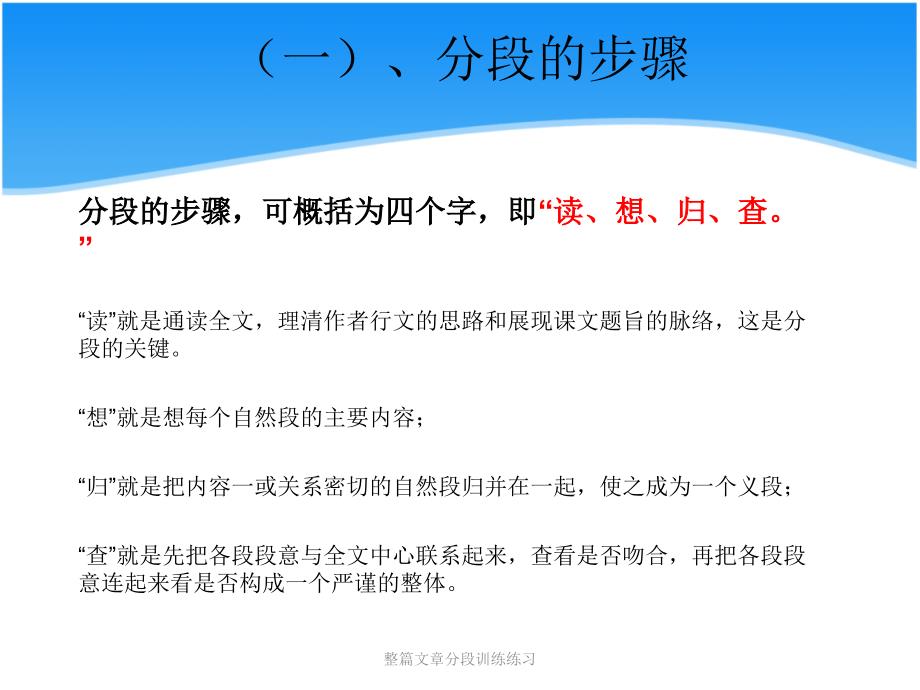 （一）、分段的步骤

分段的步骤，可概括为四个字，即“读、想、归、查。”

“读”就是通读全文，理清作者行文的思路和展现课文题旨的脉络，这是分段的关键。

“想”就是想每个自然段的主要内容；

“归”就是把内容一或关系密切的自然段归并在一起，使之成为一个义段；

“查”就是先把各段段意与全文中心联系起来，查看是否吻合，再把各段段意连起来看是否构成一个严谨的整体。

整篇文章分段训练练习